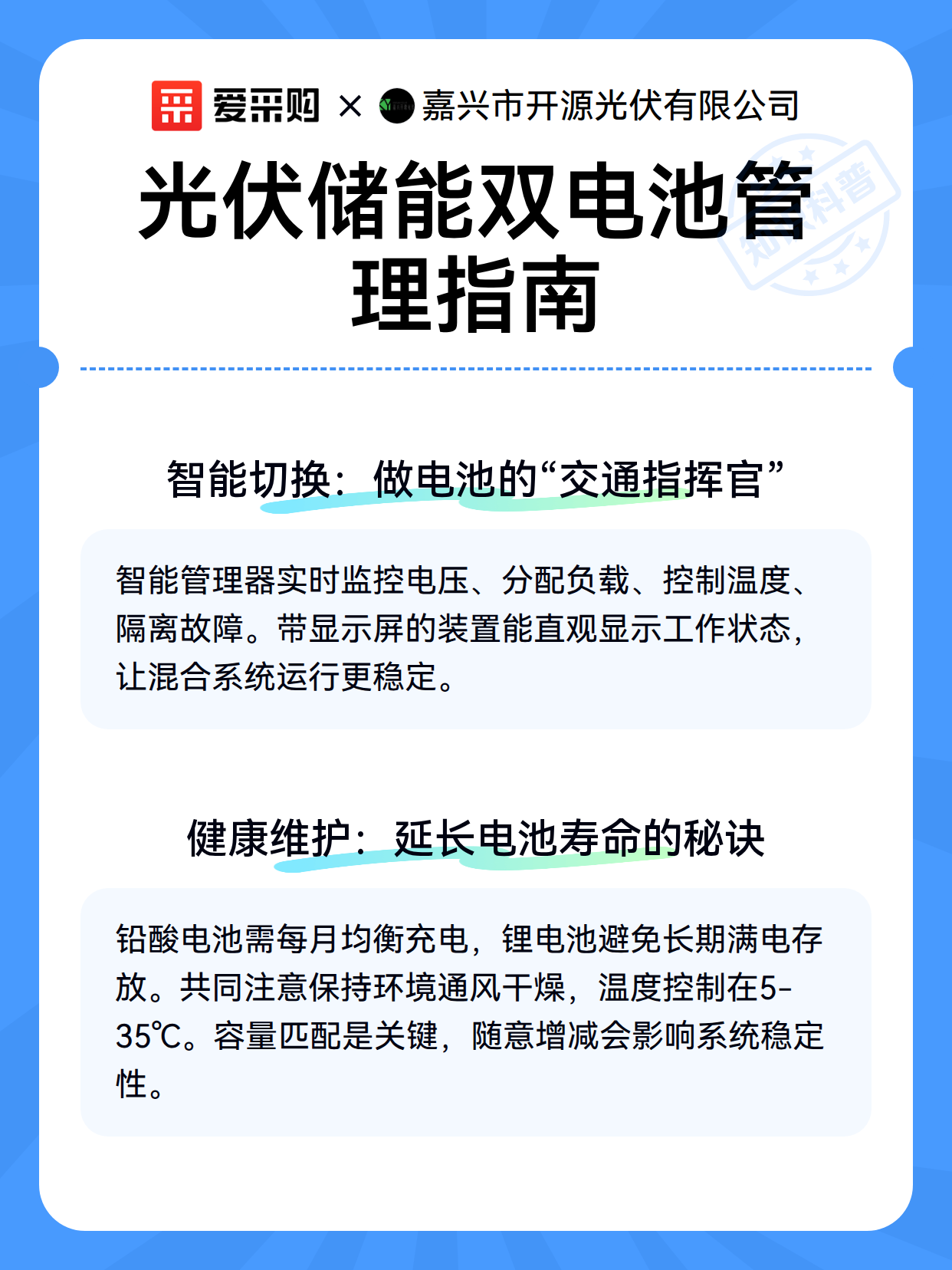 爱采购 × 嘉兴市开源光伏有限公司

光伏储能双电池管理指南

智能切换：做电池的“交通指挥官”

智能管理器实时监控电压、分配负载、控制温度、隔离故障。带显示屏的装置能直观显示工作状态，让混合系统运行更稳定。

健康维护：延长电池寿命的秘诀

铅酸电池需每月均衡充电，锂电池避免长期满电存放。共同注意保持环境通风干燥，温度控制在5-35℃。容量匹配是关键，随意增减会影响系统稳定性。

知识科普